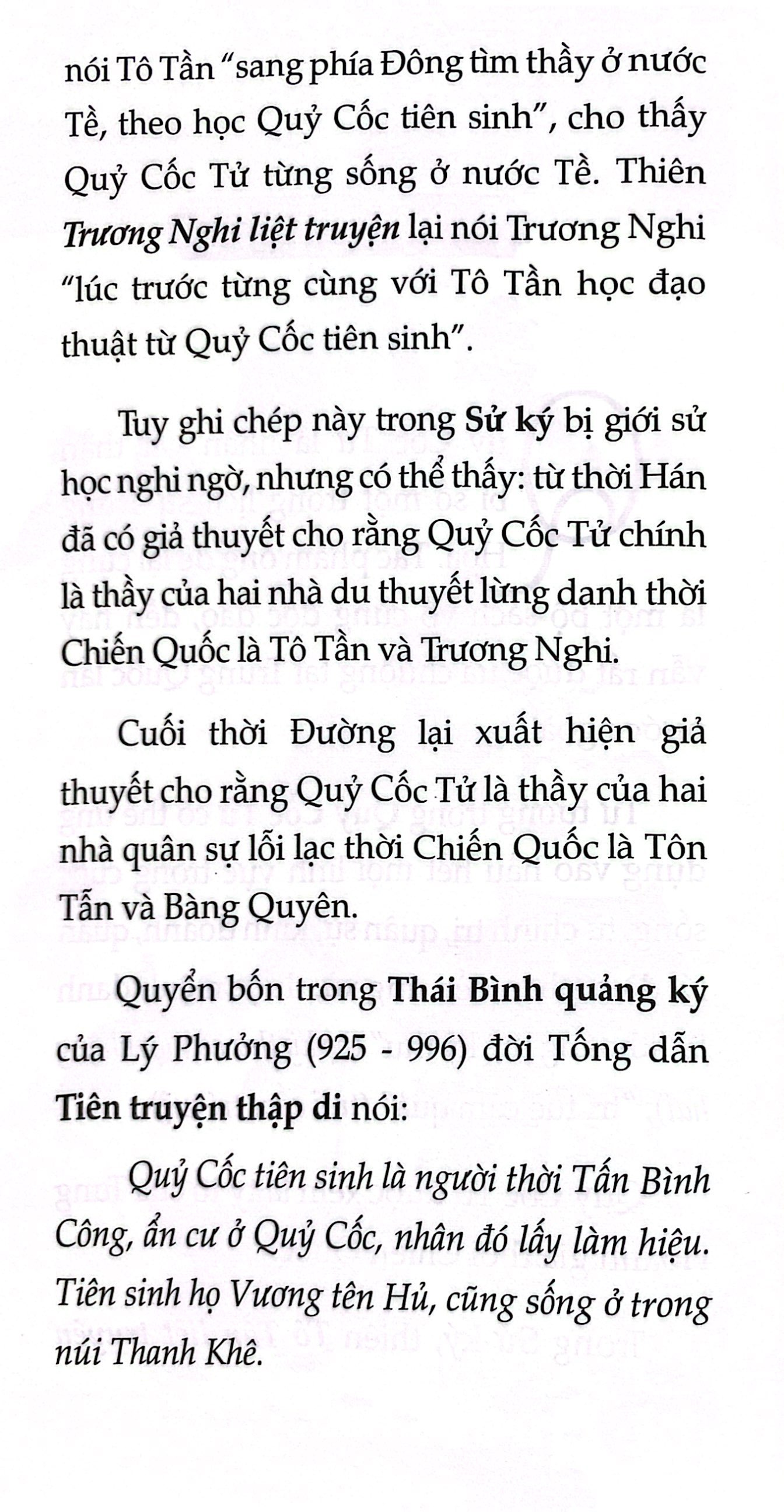 nói Tô Tần "sang phía Đông tìm thầy ở nước Tề, theo học Quỷ Cốc tiên sinh", cho thấy Quỷ Cốc Tử từng sống ở nước Tề. Thiên Trương Nghi liệt truyện lại nói Trương Nghi "lúc trước từng cùng với Tô Tần học đạo thuật từ Quỷ Cốc tiên sinh".

Tuy ghi chép này trong Sử ký bị giới sử học nghi ngờ, nhưng có thể thấy: từ thời Hán đã có giả thuyết cho rằng Quỷ Cốc Tử chính là thầy của hai nhà du thuyết lừng danh thời Chiến Quốc là Tô Tần và Trương Nghi.

Cuối thời Đường lại xuất hiện giả thuyết cho rằng Quỷ Cốc Tử là thầy của hai nhà quân sự lỗi lạc thời Chiến Quốc là Tôn Tẫn và Bàng Quyên.

Quyển bốn trong Thái Bình quảng ký của Lý Phưởng (925 - 996) đời Tống dẫn Tiên truyện thập di nói:

Quỷ Cốc tiên sinh là người thời Tấn Bình Công, ẩn cư ở Quỷ Cốc, nhân đó lấy làm hiệu. Tiên sinh họ Vương tên Hủ, cũng sống ở trong núi Thanh Khê.